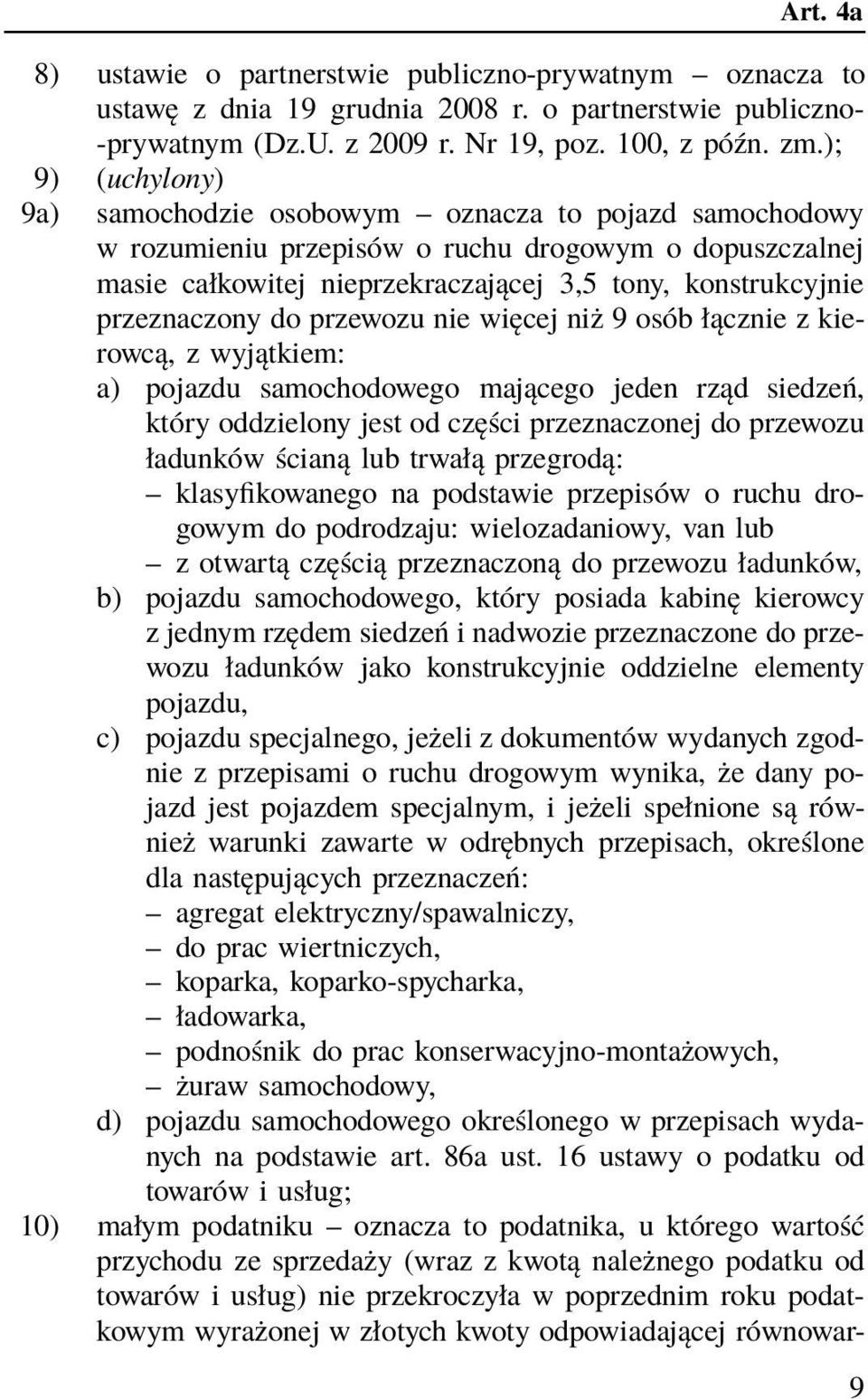 Art. 4a

8) ustawie o partnerstwie publiczno-prywatnym – oznacza to ustawę z dnia 19 grudnia 2008 r. o partnerstwie publiczno-prywatnym (Dz.U. z 2009 r. Nr 19, poz. 100, z późn. zm.);

9) (uchylony)

9a) samochodzie osobowym – oznacza to pojazd samochodowy w rozumieniu przepisów o ruchu drogowym o dopuszczalnej masie całkowitej nieprzekraczającej 3,5 tony, konstrukcyjnie przeznaczony do przewozu nie więcej niż 9 osób łącznie z kierowcą, z wyjątkiem:

a) pojazdu samochodowego mającego jeden rząd siedzeń, który oddzielony jest od części przeznaczonej do przewozu ładunków ścianą lub trwałą przegrodą:

– klasyfikowanego na podstawie przepisów o ruchu drogowym do podrodzaju: wielozadaniowy, van lub

– z otwartą częścią przeznaczoną do przewozu ładunków,

b) pojazdu samochodowego, który posiada kabinę kierowcy z jednym rzędem siedzeń i nadwozie przeznaczone do przewozu ładunków jako konstrukcyjnie oddzielne elementy pojazdu,

c) pojazdu specjalnego, jeżeli z dokumentów wydanych zgodnie z przepisami o ruchu drogowym wynika, że dany pojazd jest pojazdem specjalnym, i jeżeli spełnione są również warunki zawarte w odrębnych przepisach, określone dla następujących przeznaczeń:

– agregat elektryczny/spawalniczy,

– do prac wiertniczych,

– koparka, koparko-spycharka,

– ładowarka,

– podnośnik do prac konserwacyjno-montażowych,

– żuraw samochodowy,

d) pojazdu samochodowego określonego w przepisach wydanych na podstawie art. 86a ust. 16 ustawy o podatku od towarów i usług;

10) małym podatniku – oznacza to podatnika, u którego wartość przychodu ze sprzedaży (wraz z kwotą należnego podatku od towarów i usług) nie przekroczyła w poprzednim roku podatkowym wyrażonej w złotych kwoty odpowiadającej równowar-

9